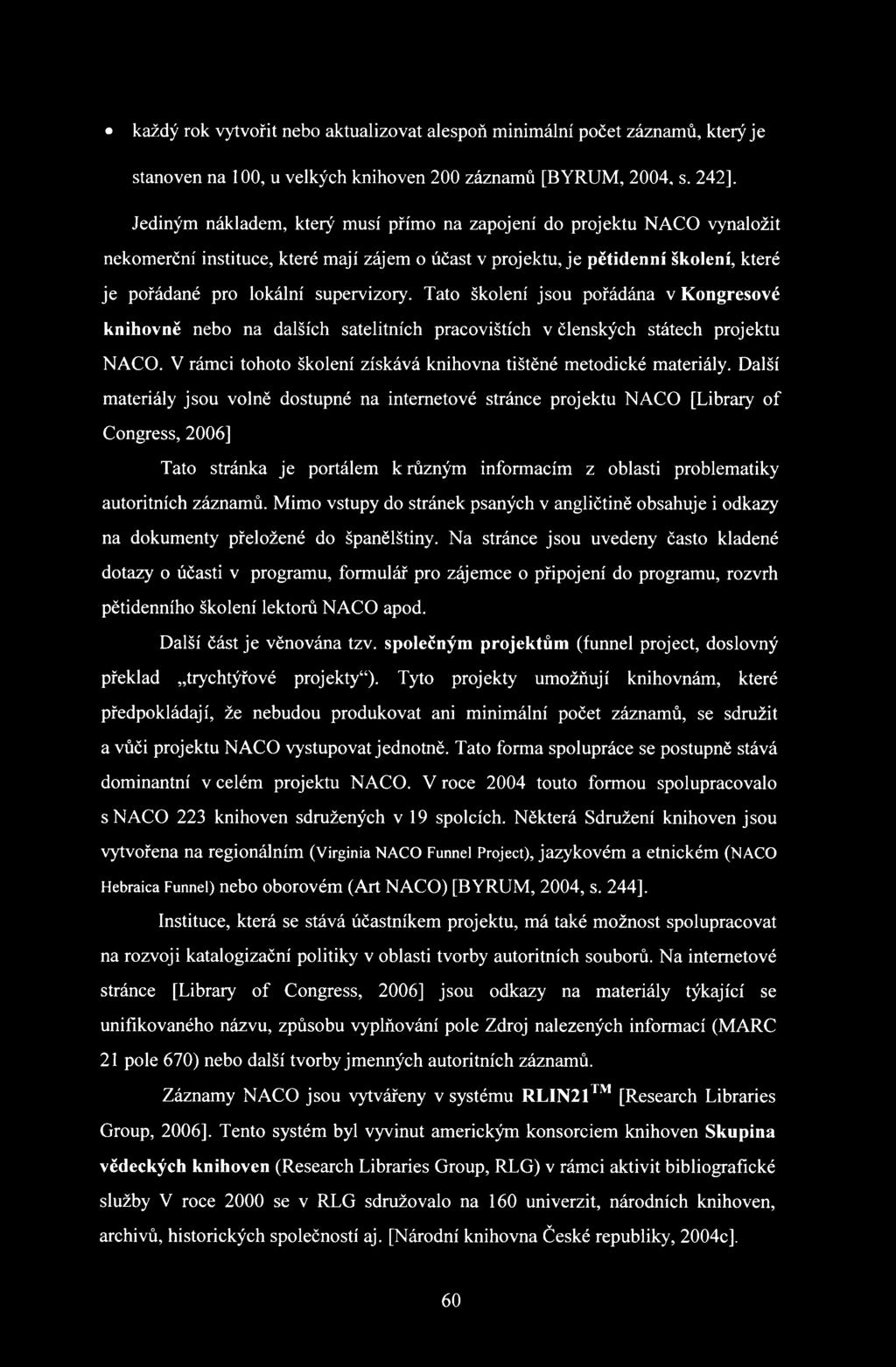 • každý rok vytvořit nebo aktualizovat alespoň minimální počet záznamů, který je stanoven na 100, u velkých knihoven 200 záznamů [BYRUM, 2004, s. 242].

Jediným nákladem, který musí přímo na zapojení do projektu NACO vynaložit nekomerční instituce, které mají zájem o účast v projektu, je pětidenní školení, které je pořádané pro lokální supervizory. Tato školení jsou pořádána v Kongresové knihovně nebo na dalších satelitních pracovištích v členských státech projektu NACO. V rámci tohoto školení získává knihovna tištěné metodické materiály. Další materiály jsou volně dostupné na internetové stránce projektu NACO [Library of Congress, 2006]

Tato stránka je portálem k různým informacím z oblasti problematiky autoritních záznamů. Mimo vstupy do stránek psaných v angličtině obsahuje i odkazy na dokumenty přeložené do španělštiny. Na stránce jsou uvedeny často kladené dotazy o účasti v programu, formulář pro zájemce o připojení do programu, rozvrh pětidenního školení lektorů NACO apod.

Další část je věnována tzv. společným projektům (funnel project, doslovný překlad „trychtýřové projekty"). Tyto projekty umožňují knihovnám, které předpokládají, že nebudou produkovat ani minimální počet záznamů, se sdružit a vůči projektu NACO vystupovat jednotně. Tato forma spolupráce se postupně stává dominantní v celém projektu NACO. V roce 2004 touto formou spolupracovalo s NACO 223 knihoven sdružených v 19 spolcích. Některá Sdružení knihoven jsou vytvořena na regionálním (Virginia NACO Funnel Project), jazykovém a etnickém (NACO Hebraica Funnel) nebo oborovém (Art NACO) [BYRUM, 2004, s. 244].

Instituce, která se stává účastníkem projektu, má také možnost spolupracovat na rozvoji katalogizační politiky v oblasti tvorby autoritních souborů. Na internetové stránce [Library of Congress, 2006] jsou odkazy na materiály týkající se unifikovaného názvu, způsobu vyplňování pole Zdroj nalezených informací (MARC 21 pole 670) nebo další tvorby jmenných autoritních záznamů.

Záznamy NACO jsou vytvářeny v systému RLIN21$^{TM}$ [Research Libraries Group, 2006]. Tento systém byl vyvinut americkým konsorciem knihoven Skupina vědeckých knihoven (Research Libraries Group, RLG) v rámci aktivit bibliografické služby V roce 2000 se v RLG sdružovalo na 160 univerzit, národních knihoven, archivů, historických společností aj. [Národní knihovna České republiky, 2004c].

60